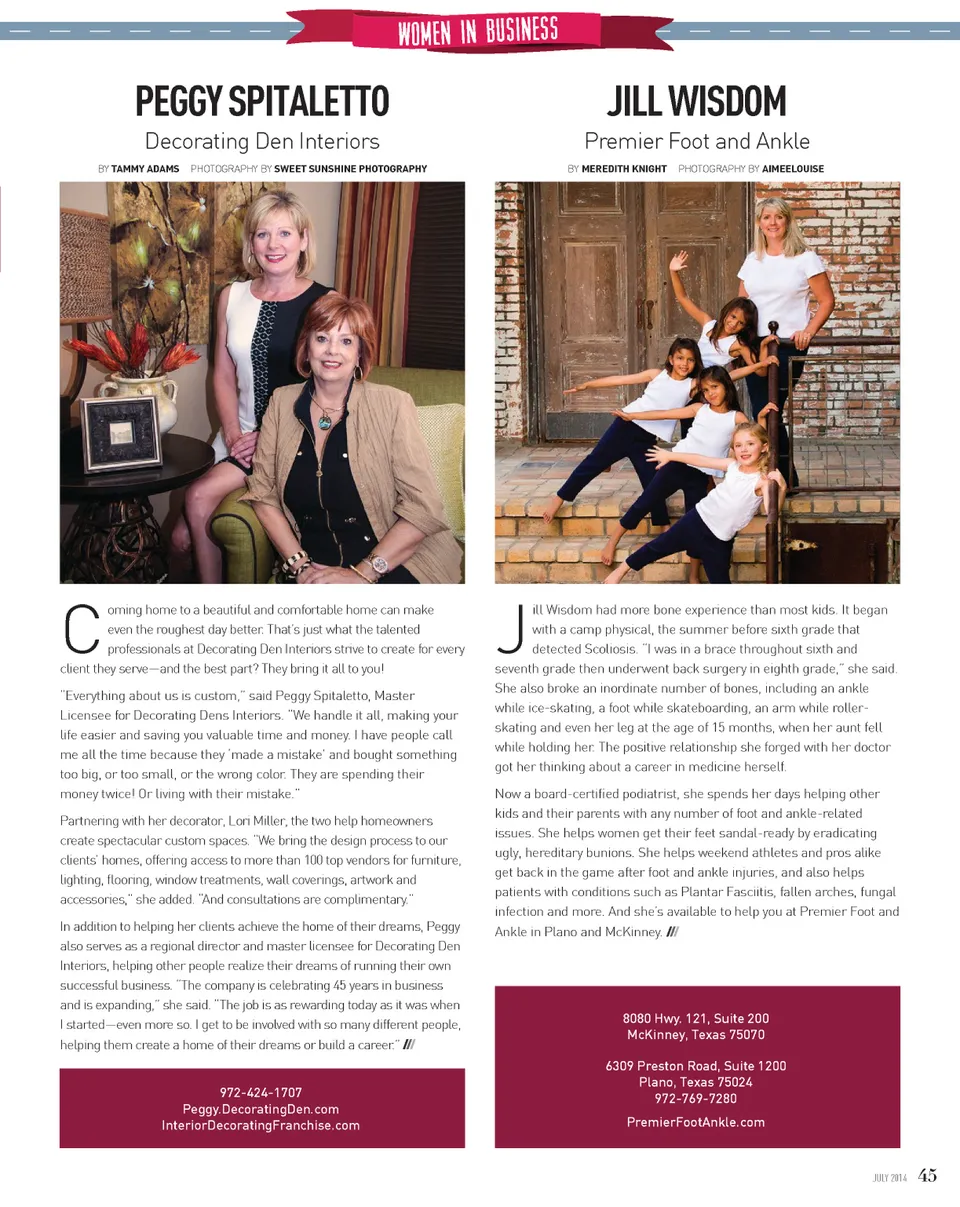 WOMEN IN BUSINESS

PEGGY SPITALETTO

Decorating Den Interiors

BY TAMMY ADAMS PHOTOGRAPHY BY SWEET SUNSHINE PHOTOGRAPHY

Coming home to a beautiful and comfortable home can make even the roughest day better. That's just what the talented professionals at Decorating Den Interiors strive to create for every client they serve—and the best part? They bring it all to you!

"Everything about us is custom," said Peggy Spitaletto, Master Licensee for Decorating Dens Interiors. "We handle it all, making your life easier and saving you valuable time and money. I have people call me all the time because they 'made a mistake' and bought something too big, or too small, or the wrong color. They are spending their money twice! Or living with their mistake."

Partnering with her decorator, Lori Miller, the two help homeowners create spectacular custom spaces. "We bring the design process to our clients' homes, offering access to more than 100 top vendors for furniture, lighting, flooring, window treatments, wall coverings, artwork and accessories," she added. "And consultations are complimentary."

In addition to helping her clients achieve the home of their dreams, Peggy also serves as a regional director and master licensee for Decorating Den Interiors, helping other people realize their dreams of running their own successful business. "The company is celebrating 45 years in business and is expanding," she said. "The job is as rewarding today as it was when I started—even more so. I get to be involved with so many different people, helping them create a home of their dreams or build a career." ///

972-424-1707
Peggy.DecoratingDen.com
InteriorDecoratingFranchise.com

JILL WISDOM

Premier Foot and Ankle

BY MEREDITH KNIGHT PHOTOGRAPHY BY AIMEELOUISE

Jill Wisdom had more bone experience than most kids. It began with a camp physical, the summer before sixth grade that detected Scoliosis. "I was in a brace throughout sixth and seventh grade then underwent back surgery in eighth grade," she said. She also broke an inordinate number of bones, including an ankle while ice-skating, a foot while skateboarding, an arm while roller-skating and even her leg at the age of 15 months, when her aunt fell while holding her. The positive relationship she forged with her doctor got her thinking about a career in medicine herself.

Now a board-certified podiatrist, she spends her days helping other kids and their parents with any number of foot and ankle-related issues. She helps women get their feet sandal-ready by eradicating ugly, hereditary bunions. She helps weekend athletes and pros alike get back in the game after foot and ankle injuries, and also helps patients with conditions such as Plantar Fasciitis, fallen arches, fungal infection and more. And she's available to help you at Premier Foot and Ankle in Plano and McKinney. ///

8080 Hwy. 121, Suite 200
McKinney, Texas 75070

6309 Preston Road, Suite 1200
Plano, Texas 75024
972-769-7280

PremierFootAnkle.com

JULY 2014 45